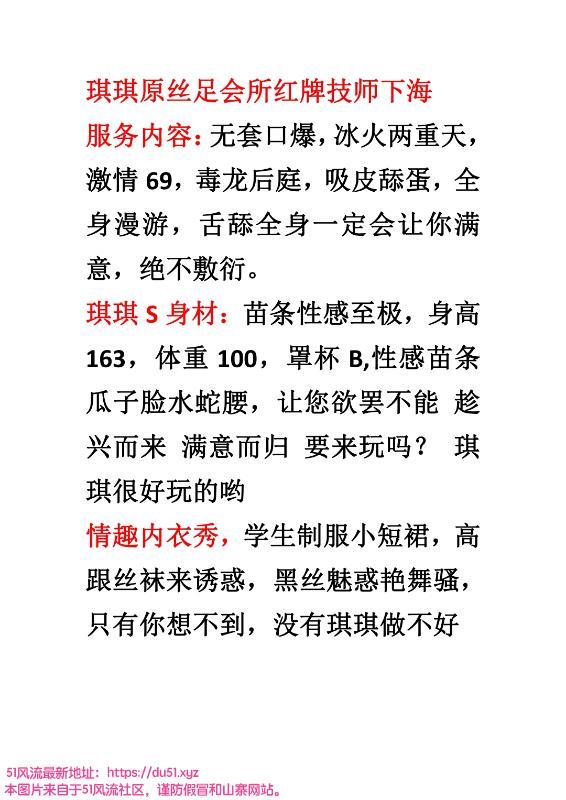 琪琪原丝足会所红牌技师下海

服务内容：无套口爆，冰火两重天，激情 69，毒龙后庭，吸皮舔蛋，全身漫游，舌舔全身一定会让你满意，绝不敷衍。

琪琪 S 身材：苗条性感至极，身高 163，体重 100，罩杯 B,性感苗条瓜子脸水蛇腰，让您欲罢不能 趁兴而来 满意而归 要来玩吗？ 琪琪很好玩的哟

情趣内衣秀，学生制服小短裙，高跟丝袜来诱惑，黑丝魅惑艳舞骚，只有你想不到，没有琪琪做不好

51风流最新地址：https://du51.xyz
本图片来自于51风流社区，谨防假冒和山寨网站。